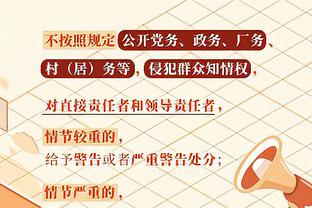 不按照规定公开党务、政务、厂务、村（居）务等，侵犯群众知情权，

对直接责任者和领导责任者，

情节较重的，
给予警告或者严重警告处分；

情节严重的，